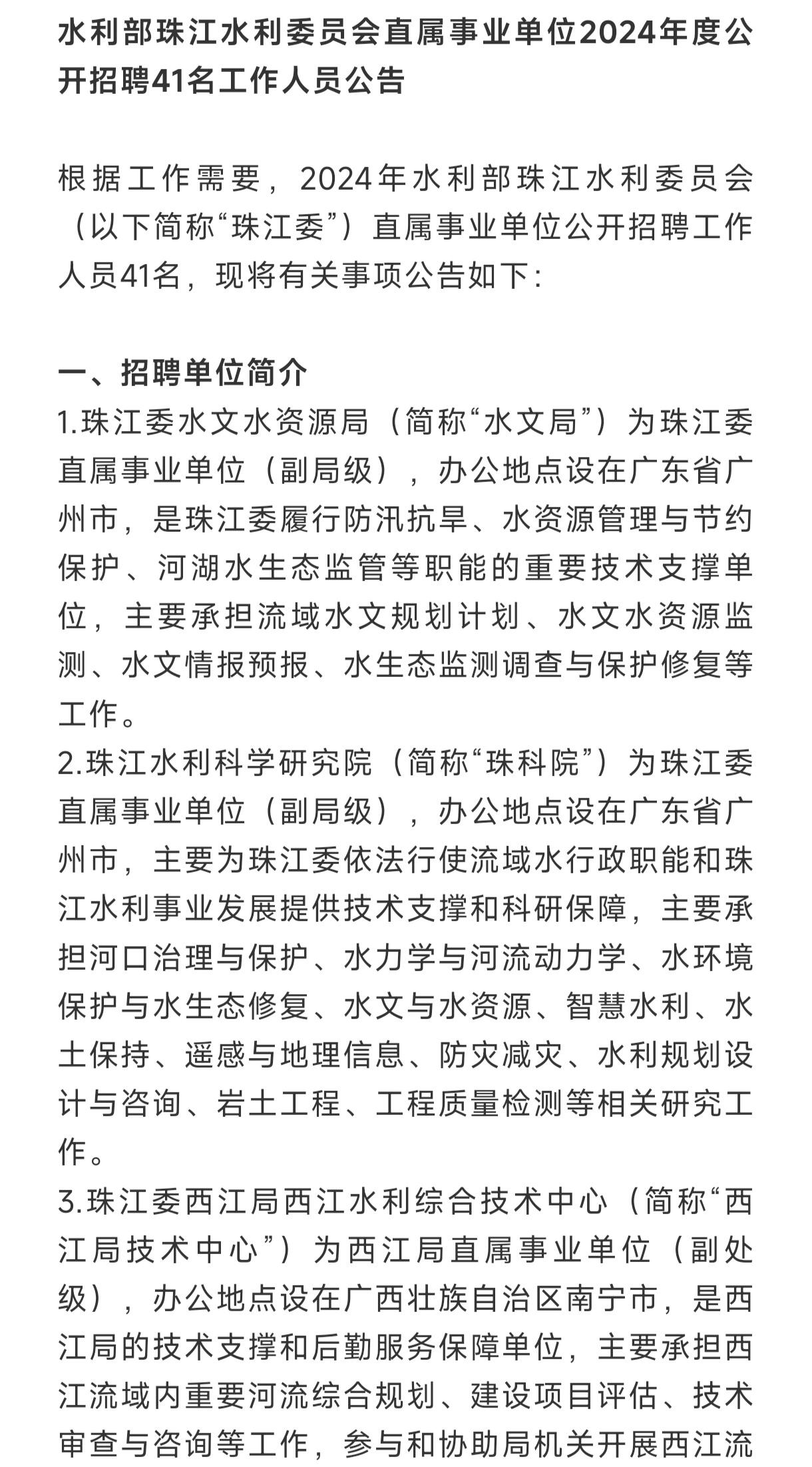 水利部珠江水利委员会直属事业单位2024年度公开招聘41名工作人员公告

根据工作需要，2024年水利部珠江水利委员会（以下简称“珠江委”）直属事业单位公开招聘工作人员41名，现将有关事项公告如下：

一、招聘单位简介
1.珠江委水文水资源局（简称“水文局”）为珠江委直属事业单位（副局级），办公地点设在广东省广州市，是珠江委履行防汛抗旱、水资源管理与节约保护、河湖水生态监管等职能的重要技术支撑单位，主要承担流域水文规划计划、水文水资源监测、水文情报预报、水生态监测调查与保护修复等工作。
2.珠江水利科学研究院（简称“珠科院”）为珠江委直属事业单位（副局级），办公地点设在广东省广州市，主要为珠江委依法行使流域水行政职能和珠江水利事业发展提供技术支撑和科研保障，主要承担河口治理与保护、水力学与河流动力学、水环境保护与水生态修复、水文与水资源、智慧水利、水土保持、遥感与地理信息、防灾减灾、水利规划设计与咨询、岩土工程、工程质量检测等相关研究工作。
3.珠江委西江局西江水利综合技术中心（简称“西江局技术中心”）为西江局直属事业单位（副处级），办公地点设在广西壮族自治区南宁市，是西江局的技术支撑和后勤服务保障单位，主要承担西江流域内重要河流综合规划、建设项目评估、技术审查与咨询等工作，参与和协助局机关开展西江流